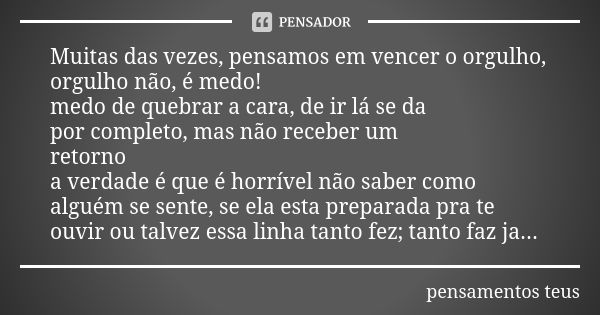 PENSADOR

Muitas das vezes, pensamos em vencer o orgulho, orgulho não, é medo!
medo de quebrar a cara, de ir lá se da por completo, mas não receber um retorno
a verdade é que é horrível não saber como alguém se sente, se ela esta preparada pra te ouvir ou talvez essa linha tanto fez; tanto faz ja...

pensamentos teus